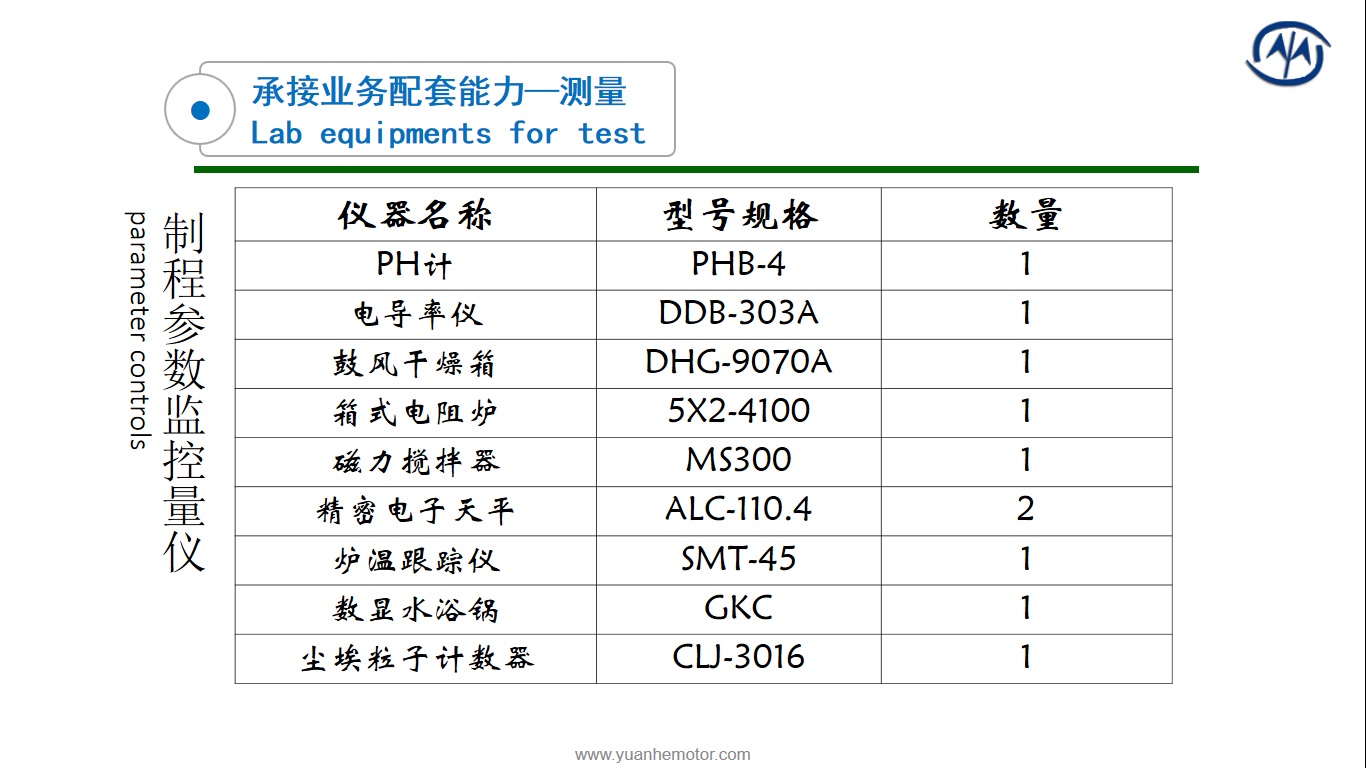 承接业务配套能力—测量
Lab equipments for test

制程参数监控量仪
parameter controls

| 仪器名称 | 型号规格 | 数量 |
|---|---|---|
| PH计 | PHB-4 | 1 |
| 电导率仪 | DDB-303A | 1 |
| 鼓风干燥箱 | DHG-9070A | 1 |
| 箱式电阻炉 | 5X2-4100 | 1 |
| 磁力搅拌器 | MS300 | 1 |
| 精密电子天平 | ALC-110.4 | 2 |
| 炉温跟踪仪 | SMT-45 | 1 |
| 数显水浴锅 | GKC | 1 |
| 尘埃粒子计数器 | CLJ-3016 | 1 |

www.yuanhemotor.com